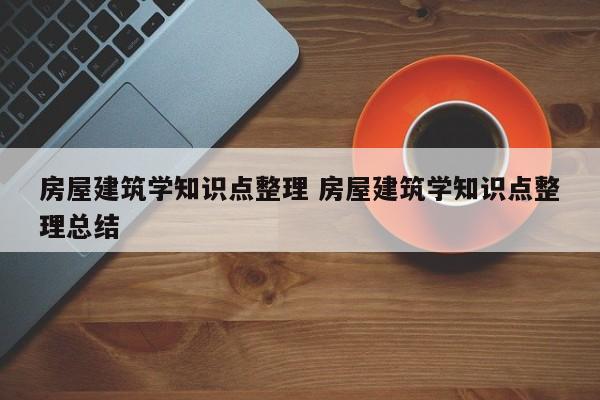 房屋建筑学知识点整理 房屋建筑学知识点整理总结